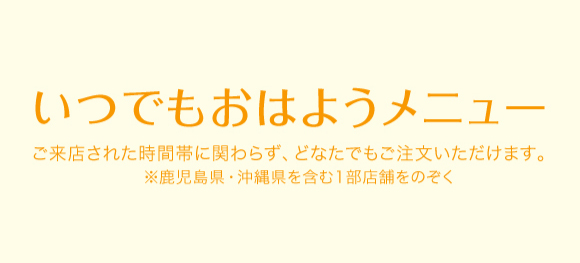 いつでもおはようメニュー

ご来店された時間帯に関わらず、どなたでもご注文いただけます。
※鹿児島県・沖縄県を含む1部店舗をのぞく